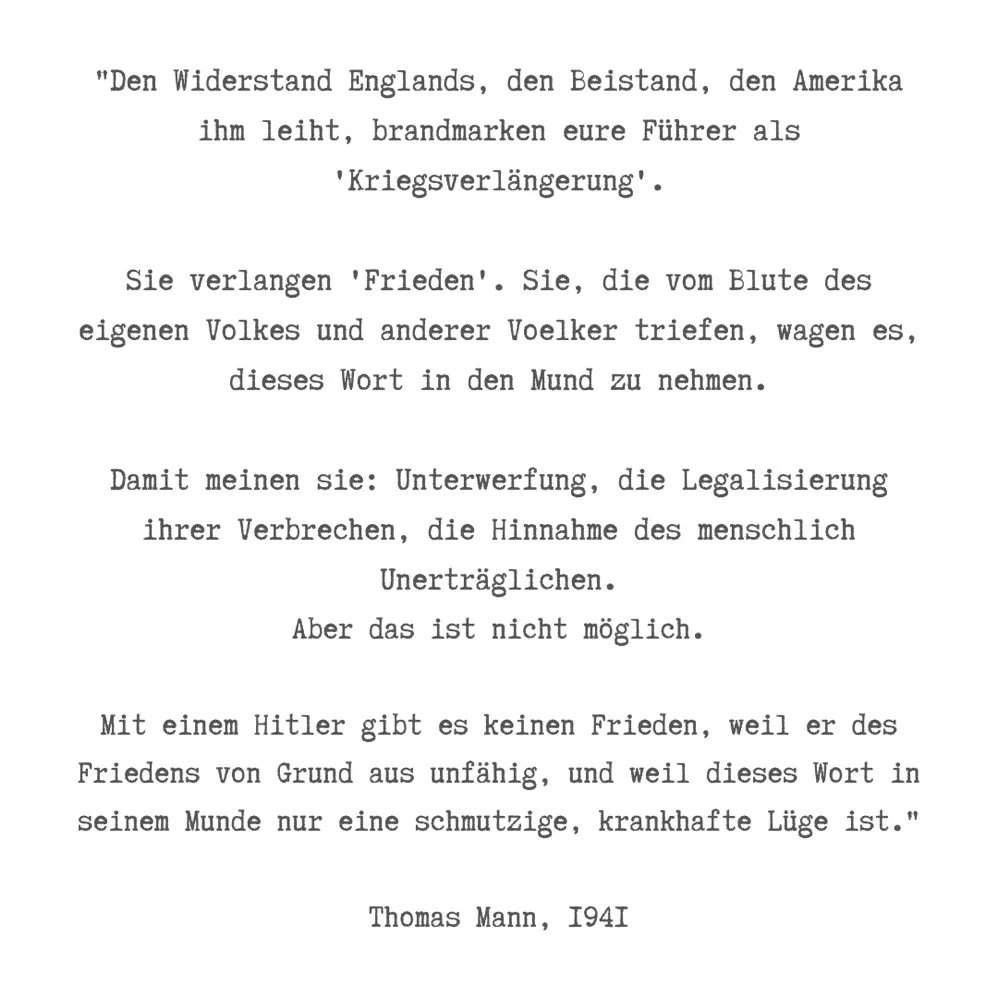 "Den Widerstand Englands, den Beistand, den Amerika ihm leiht, brandmarken eure Führer als 'Kriegsverlängerung'.

Sie verlangen 'Frieden'. Sie, die vom Blute des eigenen Volkes und anderer Voelker triefen, wagen es, dieses Wort in den Mund zu nehmen.

Damit meinen sie: Unterwerfung, die Legalisierung ihrer Verbrechen, die Hinnahme des menschlich Unerträglichen.
Aber das ist nicht möglich.

Mit einem Hitler gibt es keinen Frieden, weil er des Friedens von Grund aus unfähig, und weil dieses Wort in seinem Munde nur eine schmutzige, krankhafte Lüge ist."

Thomas Mann, I94I